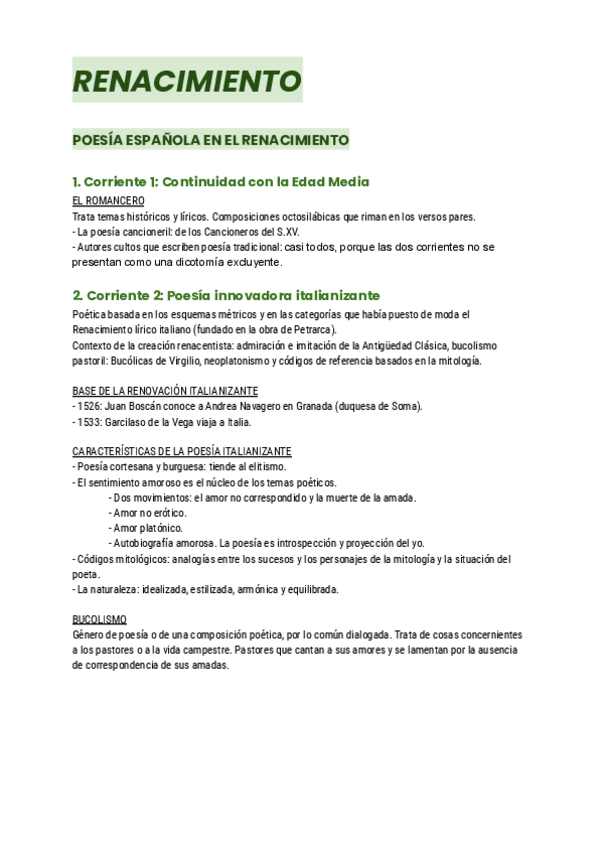 RENACIMIENTO

POESÍA ESPAÑOLA EN EL RENACIMIENTO

1. Corriente 1: Continuidad con la Edad Media

EL ROMANCERO
Trata temas históricos y líricos. Composiciones octosilábicas que riman en los versos pares.
- La poesía cancioneril: de los Cancioneros del S.XV.
- Autores cultos que escriben poesía tradicional: casi todos, porque las dos corrientes no se presentan como una dicotomía excluyente.

2. Corriente 2: Poesía innovadora italianizante

Poética basada en los esquemas métricos y en las categorías que había puesto de moda el Renacimiento lírico italiano (fundado en la obra de Petrarca).
Contexto de la creación renacentista: admiración e imitación de la Antigüedad Clásica, bucolismo pastoril: Bucólicas de Virgilio, neoplatonismo y códigos de referencia basados en la mitología.

BASE DE LA RENOVACIÓN ITALIANIZANTE
- 1526: Juan Boscán conoce a Andrea Navagero en Granada (duquesa de Soma).
- 1533: Garcilaso de la Vega viaja a Italia.

CARACTERÍSTICAS DE LA POESÍA ITALIANIZANTE
- Poesía cortesana y burguesa: tiende al elitismo.
- El sentimiento amoroso es el núcleo de los temas poéticos.
- Dos movimientos: el amor no correspondido y la muerte de la amada.
- Amor no erótico.
- Amor platónico.
- Autobiografía amorosa. La poesía es introspección y proyección del yo.
- Códigos mitológicos: analogías entre los sucesos y los personajes de la mitología y la situación del poeta.
- La naturaleza: idealizada, estilizada, armónica y equilibrada.

BUCOLISMO
Género de poesía o de una composición poética, por lo común dialogada. Trata de cosas concernientes a los pastores o a la vida campestre. Pastores que cantan a sus amores y se lamentan por la ausencia de correspondencia de sus amadas.